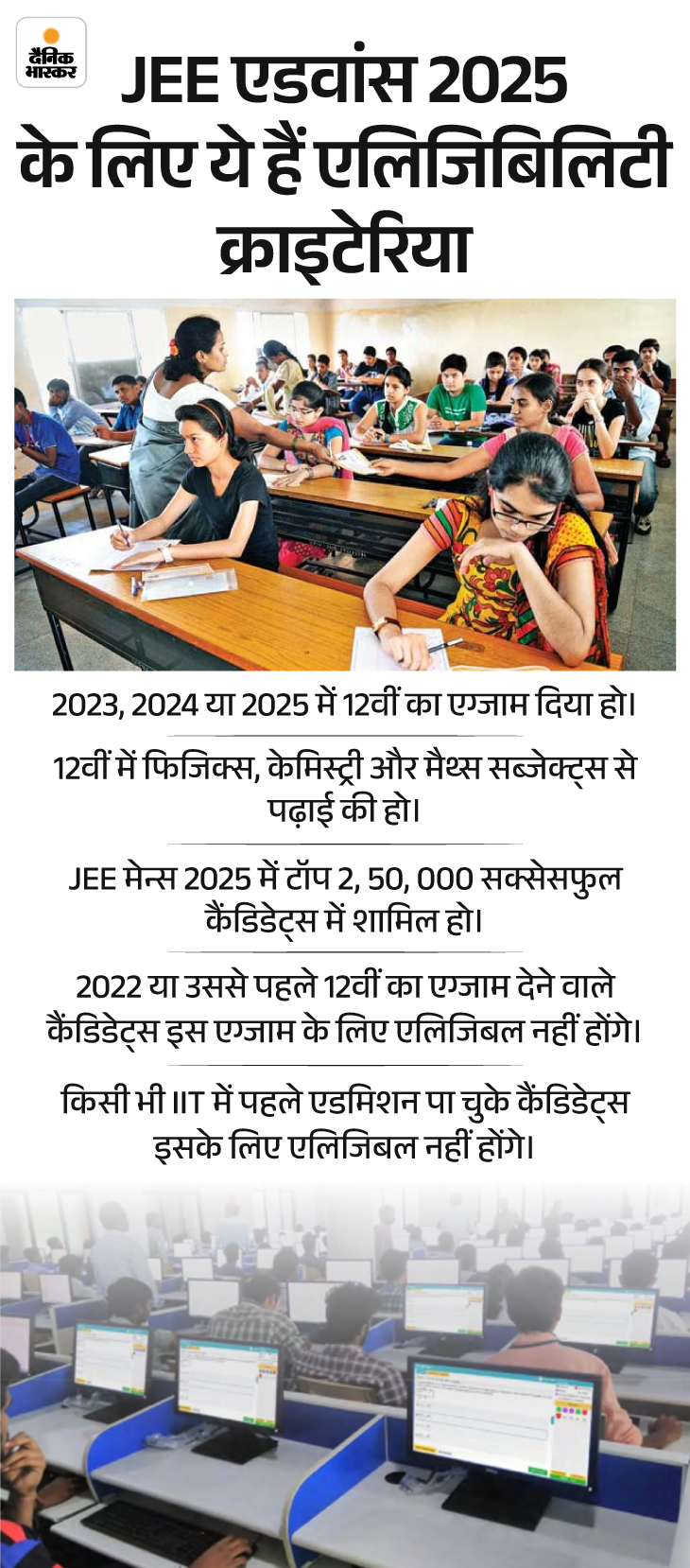 दैनिक भास्कर

JEE एडवांस 2025 के लिए ये हैं एलिजिबिलिटी क्राइटेरिया

2023, 2024 या 2025 में 12वीं का एग्जाम दिया हो।

12वीं में फिजिक्स, केमिस्ट्री और मैथ्स सब्जेक्ट्स से पढ़ाई की हो।

JEE मेन्स 2025 में टॉप 2, 50, 000 सक्सेसफुल कैंडिडेट्स में शामिल हो।

2022 या उससे पहले 12वीं का एग्जाम देने वाले कैंडिडेट्स इस एग्जाम के लिए एलिजिबल नहीं होंगे।

किसी भी IIT में पहले एडमिशन पा चुके कैंडिडेट्स इसके लिए एलिजिबल नहीं होंगे।